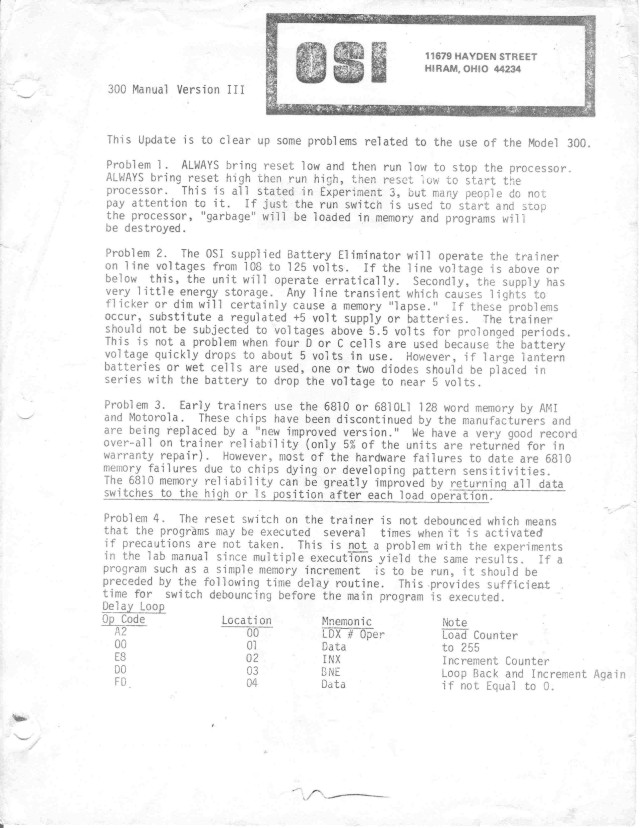 OSI

11679 HAYDEN STREET
HIRAM, OHIO 44234

300 Manual Version III

This Update is to clear up some problems related to the use of the Model 300.

Problem 1. ALWAYS bring reset low and then run low to stop the processor. ALWAYS bring reset high then run high, then reset low to start the processor. This is all stated in Experiment 3, but many people do not pay attention to it. If just the run switch is used to start and stop the processor, "garbage" will be loaded in memory and programs will be destroyed.

Problem 2. The OSI supplied Battery Eliminator will operate the trainer on line voltages from 108 to 125 volts. If the line voltage is above or below this, the unit will operate erratically. Secondly, the supply has very little energy storage. Any line transient which causes lights to flicker or dim will certainly cause a memory "lapse." If these problems occur, substitute a regulated +5 volt supply or batteries. The trainer should not be subjected to voltages above 5.5 volts for prolonged periods. This is not a problem when four D or C cells are used because the battery voltage quickly drops to about 5 volts in use. However, if large lantern batteries or wet cells are used, one or two diodes should be placed in series with the battery to drop the voltage to near 5 volts.

Problem 3. Early trainers use the 6810 or 6810L1 128 word memory by AMI and Motorola. These chips have been discontinued by the manufacturers and are being replaced by a "new improved version." We have a very good record over-all on trainer reliability (only 5% of the units are returned for in warranty repair). However, most of the hardware failures to date are 6810 memory failures due to chips dying or developing pattern sensitivities. The 6810 memory reliability can be greatly improved by returning all data switches to the high or 1s position after each load operation.

Problem 4. The reset switch on the trainer is not debounced which means that the programs may be executed several times when it is activated if precautions are not taken. This is not a problem with the experiments in the lab manual since multiple executions yield the same results. If a program such as a simple memory increment is to be run, it should be preceded by the following time delay routine. This provides sufficient time for switch debouncing before the main program is executed.
Delay Loop

| Op Code | Location | Mnemonic | Note |
|---|---|---|---|
| A2 | 00 | LDX # Oper | Load Counter |
| 00 | 01 | Data | to 255 |
| E8 | 02 | INX | Increment Counter |
| D0 | 03 | BNE | Loop Back and Increment Again |
| FD | 04 | Data | if not Equal to 0. |